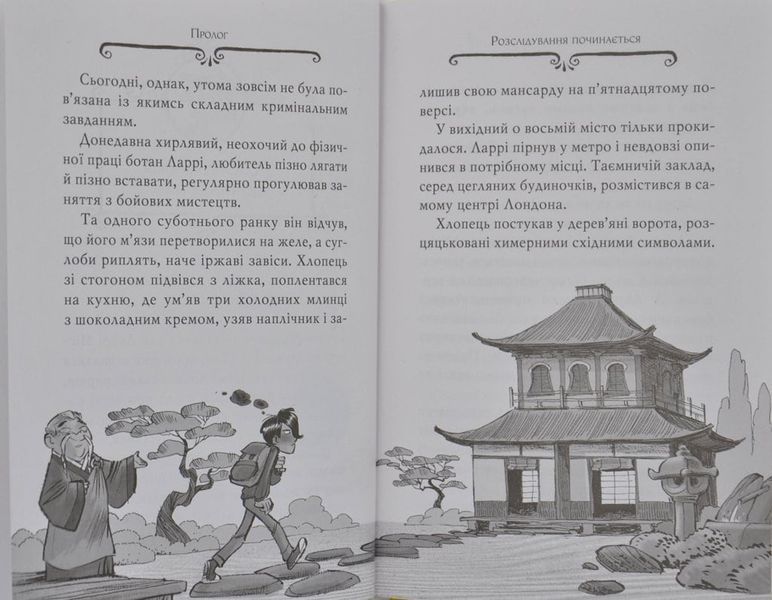 Пролог

Сьогодні, однак, утома зовсім не була пов'язана із якимсь складним кримінальним завданням.

Донедавна хирлявий, неохочий до фізичної праці ботан Ларрі, любитель пізно лягати й пізно вставати, регулярно прогулював заняття з бойових мистецтв.

Та одного суботнього ранку він відчув, що його м'язи перетворилися на желе, а суглоби риплять, наче іржаві завіси. Хлопець зі стогоном підвівся з ліжка, поплентався на кухню, де ум'яв три холодних млинці з шоколадним кремом, узяв наплічник і за-

Розслідування починається

лишив свою мансарду на п'ятнадцятому поверсі.

У вихідний о восьмій місто тільки прокидалося. Ларрі пірнув у метро і невдовзі опинився в потрібному місці. Таємничій заклад, серед цегляних будиночків, розмістився в самому центрі Лондона.

Хлопець постукав у дерев'яні ворота, розцяцьковані химерними східними символами.